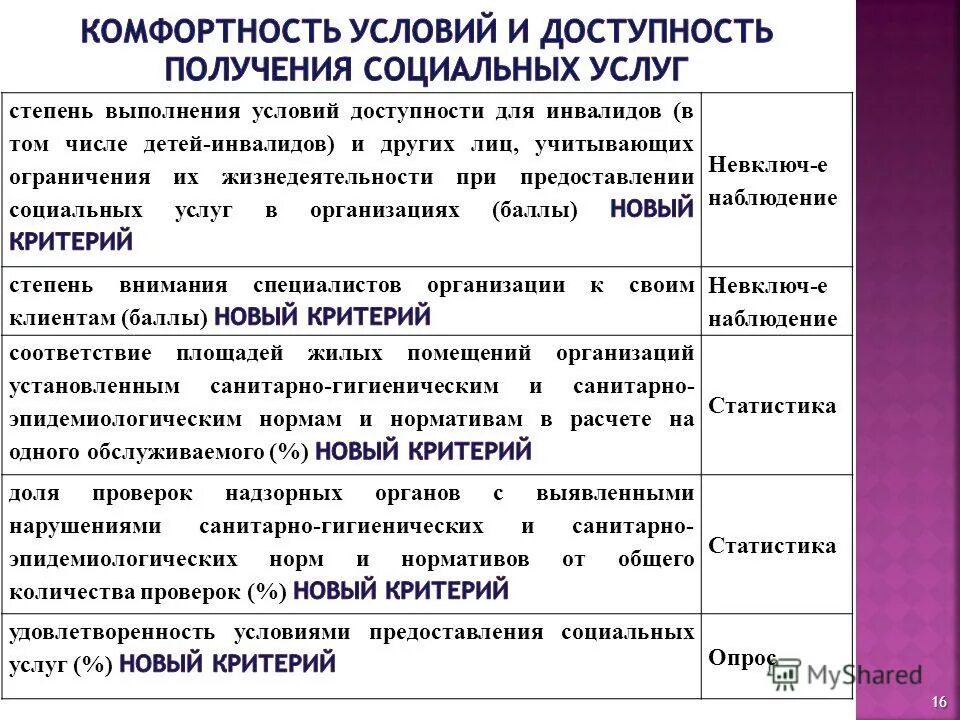 КОМФОРТНОСТЬ УСЛОВИЙ И ДОСТУПНОСТЬ ПОЛУЧЕНИЯ СОЦИАЛЬНЫХ УСЛУГ

| | |
|---|---|
| степень выполнения условий доступности для инвалидов (в том числе детей-инвалидов) и других лиц, учитывающих ограничения их жизнедеятельности при предоставлении социальных услуг в организациях (баллы) НОВЫЙ КРИТЕРИЙ | Невключ-е наблюдение |
| степень внимания специалистов организации к своим клиентам (баллы) НОВЫЙ КРИТЕРИЙ | Невключ-е наблюдение |
| соответствие площадей жилых помещений организаций установленным санитарно-гигиеническим и санитарно-эпидемиологическим нормам и нормативам в расчете на одного обслуживаемого (%) НОВЫЙ КРИТЕРИЙ | Статистика |
| доля проверок надзорных органов с выявленными нарушениями санитарно-гигиенических и санитарно-эпидемиологических норм и нормативов от общего количества проверок (%) НОВЫЙ КРИТЕРИЙ | Статистика |
| удовлетворенность условиями предоставления социальных услуг (%) НОВЫЙ КРИТЕРИЙ | Опрос |

MyShared

16